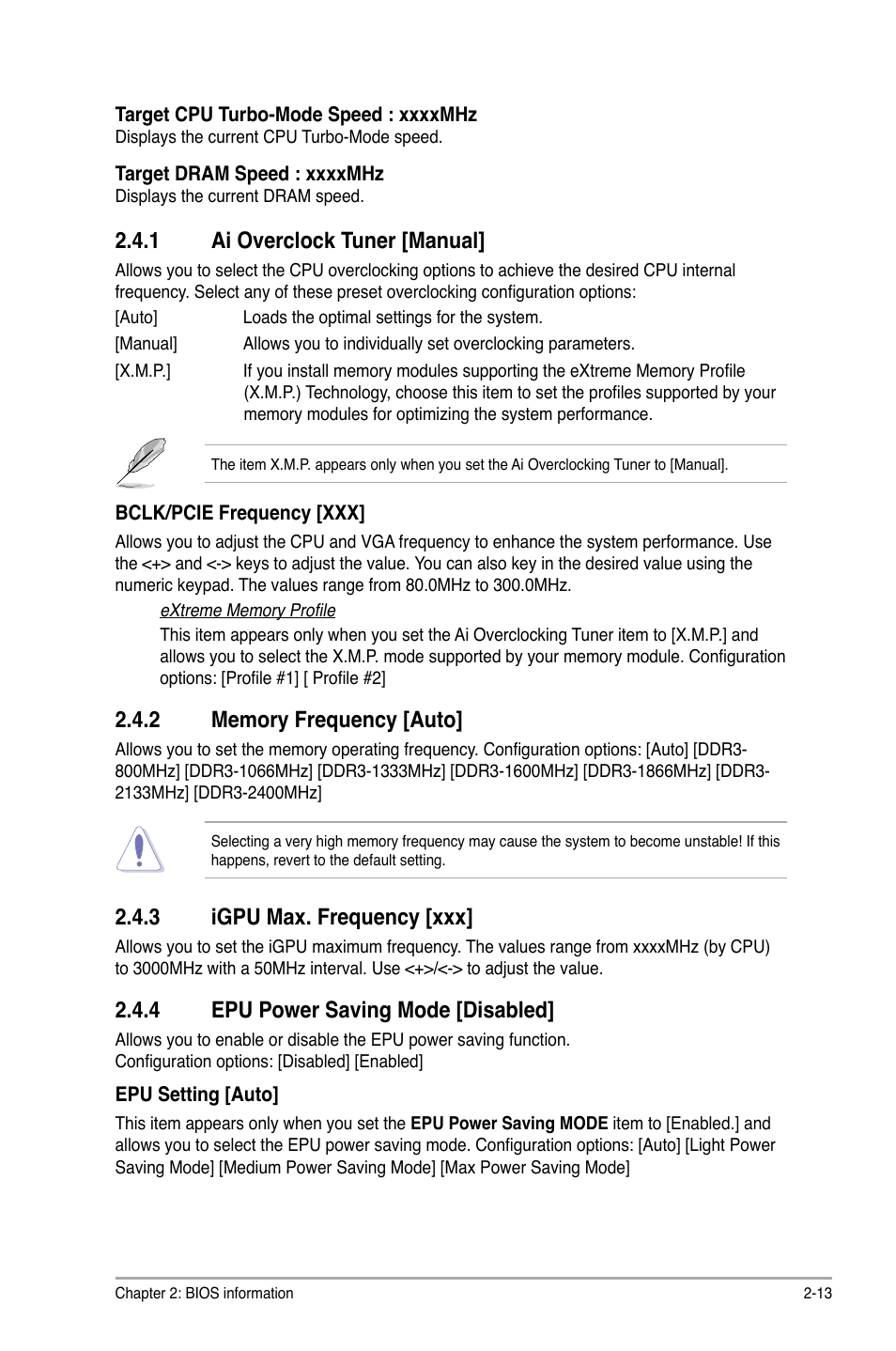 Target CPU Turbo-Mode Speed : xxxxMHz
Displays the current CPU Turbo-Mode speed.

Target DRAM Speed : xxxxMHz
Displays the current DRAM speed.

2.4.1 Ai Overclock Tuner [Manual]

Allows you to select the CPU overclocking options to achieve the desired CPU internal frequency. Select any of these preset overclocking configuration options:

[Auto] Loads the optimal settings for the system.

[Manual] Allows you to individually set overclocking parameters.

[X.M.P.] If you install memory modules supporting the eXtreme Memory Profile (X.M.P.) Technology, choose this item to set the profiles supported by your memory modules for optimizing the system performance.

The item X.M.P. appears only when you set the Ai Overclocking Tuner to [Manual].

BCLK/PCIE Frequency [XXX]

Allows you to adjust the CPU and VGA frequency to enhance the system performance. Use the <+> and <-> keys to adjust the value. You can also key in the desired value using the numeric keypad. The values range from 80.0MHz to 300.0MHz.

eXtreme Memory Profile

This item appears only when you set the Ai Overclocking Tuner item to [X.M.P.] and allows you to select the X.M.P. mode supported by your memory module. Configuration options: [Profile #1] [ Profile #2]

2.4.2 Memory Frequency [Auto]

Allows you to set the memory operating frequency. Configuration options: [Auto] [DDR3-800MHz] [DDR3-1066MHz] [DDR3-1333MHz] [DDR3-1600MHz] [DDR3-1866MHz] [DDR3-2133MHz] [DDR3-2400MHz]

Selecting a very high memory frequency may cause the system to become unstable! If this happens, revert to the default setting.

2.4.3 iGPU Max. Frequency [xxx]

Allows you to set the iGPU maximum frequency. The values range from xxxxMHz (by CPU) to 3000MHz with a 50MHz interval. Use <+>/<-> to adjust the value.

2.4.4 EPU Power Saving Mode [Disabled]

Allows you to enable or disable the EPU power saving function.
Configuration options: [Disabled] [Enabled]

EPU Setting [Auto]

This item appears only when you set the EPU Power Saving MODE item to [Enabled.] and allows you to select the EPU power saving mode. Configuration options: [Auto] [Light Power Saving Mode] [Medium Power Saving Mode] [Max Power Saving Mode]

Chapter 2: BIOS information 2-13